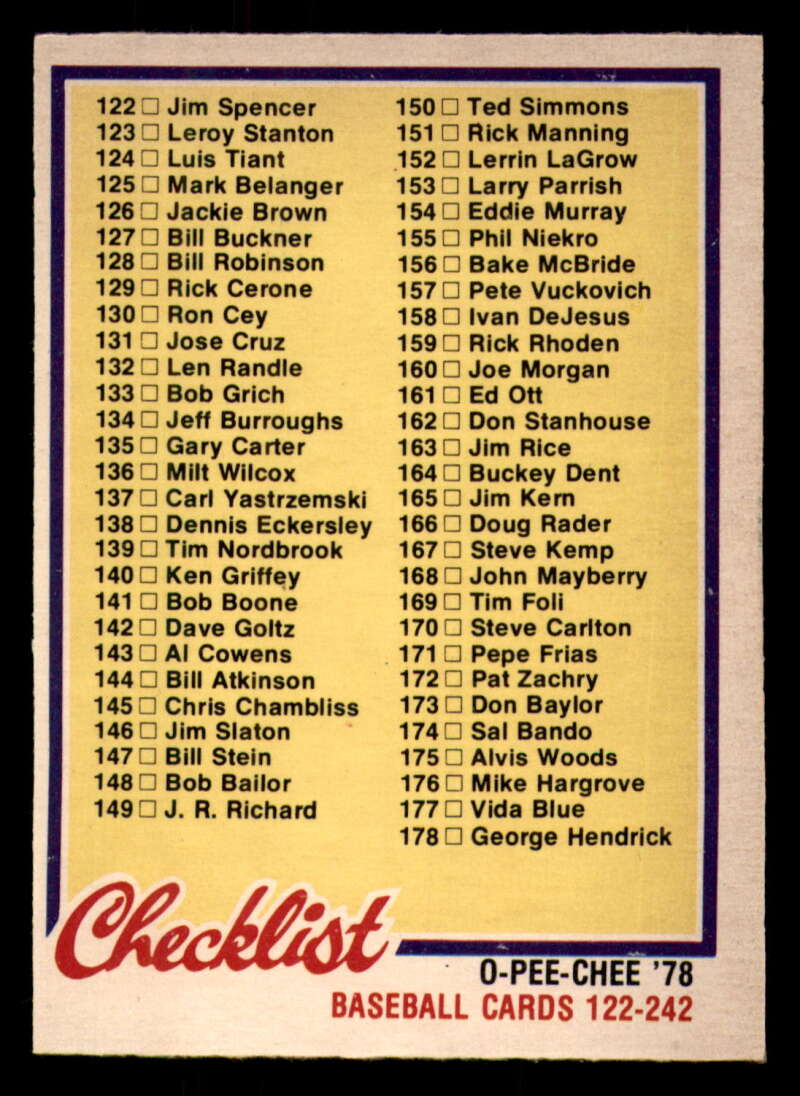 122 ☐ Jim Spencer
123 ☐ Leroy Stanton
124 ☐ Luis Tiant
125 ☐ Mark Belanger
126 ☐ Jackie Brown
127 ☐ Bill Buckner
128 ☐ Bill Robinson
129 ☐ Rick Cerone
130 ☐ Ron Cey
131 ☐ Jose Cruz
132 ☐ Len Randle
133 ☐ Bob Grich
134 ☐ Jeff Burroughs
135 ☐ Gary Carter
136 ☐ Milt Wilcox
137 ☐ Carl Yastrzemski
138 ☐ Dennis Eckersley
139 ☐ Tim Nordbrook
140 ☐ Ken Griffey
141 ☐ Bob Boone
142 ☐ Dave Goltz
143 ☐ Al Cowens
144 ☐ Bill Atkinson
145 ☐ Chris Chambliss
146 ☐ Jim Slaton
147 ☐ Bill Stein
148 ☐ Bob Bailor
149 ☐ J. R. Richard

150 ☐ Ted Simmons
151 ☐ Rick Manning
152 ☐ Lerrin LaGrow
153 ☐ Larry Parrish
154 ☐ Eddie Murray
155 ☐ Phil Niekro
156 ☐ Bake McBride
157 ☐ Pete Vuckovich
158 ☐ Ivan DeJesus
159 ☐ Rick Rhoden
160 ☐ Joe Morgan
161 ☐ Ed Ott
162 ☐ Don Stanhouse
163 ☐ Jim Rice
164 ☐ Buckey Dent
165 ☐ Jim Kern
166 ☐ Doug Rader
167 ☐ Steve Kemp
168 ☐ John Mayberry
169 ☐ Tim Foli
170 ☐ Steve Carlton
171 ☐ Pepe Frias
172 ☐ Pat Zachry
173 ☐ Don Baylor
174 ☐ Sal Bando
175 ☐ Alvis Woods
176 ☐ Mike Hargrove
177 ☐ Vida Blue
178 ☐ George Hendrick

Checklist

O-PEE-CHEE '78
BASEBALL CARDS 122-242